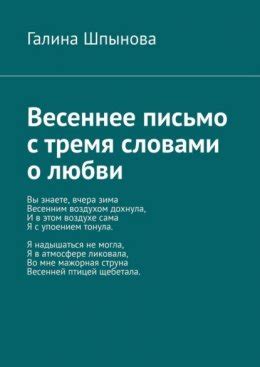 Галина Шпынова

Весеннее письмо с тремя словами о любви

Вы знаете, вчера зима
Весенним воздухом дохнула,
И в этом воздухе сама
Я с упоением тонула.

Я надышаться не могла,
Я в атмосфере ликовала,
Во мне мажорная струна
Весенней птицей щебетала.